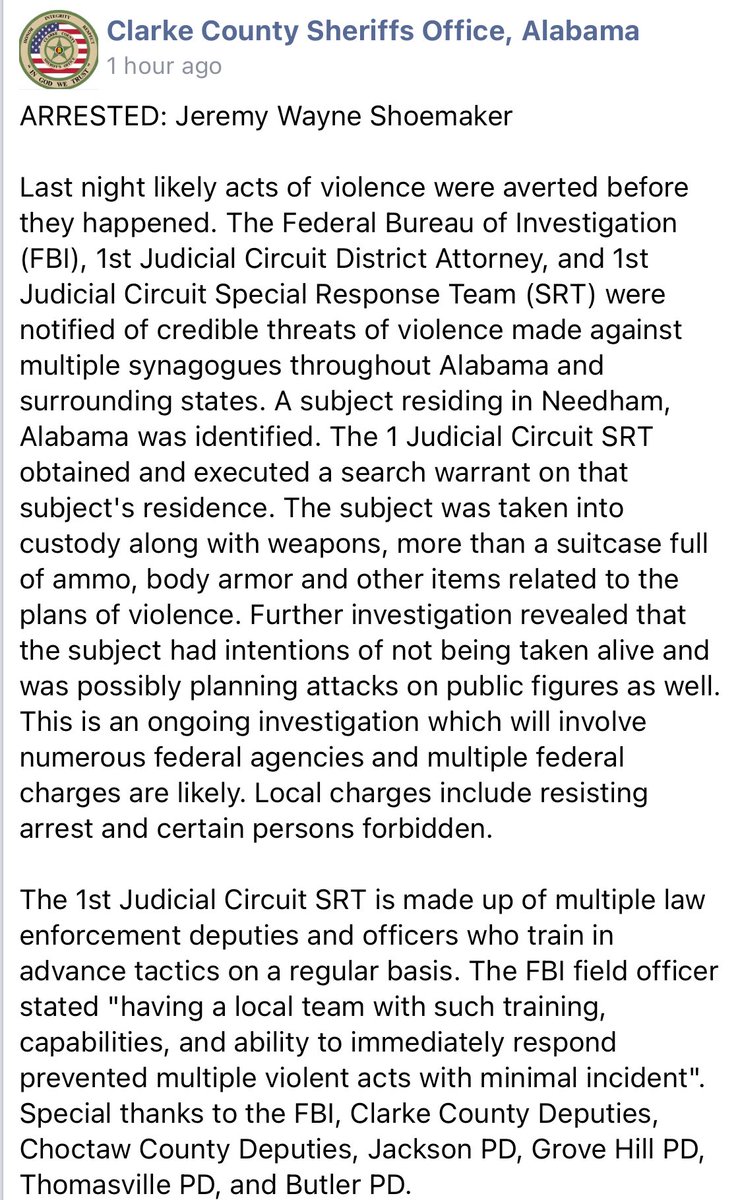 IN GOD WE TRUST

Clarke County Sheriffs Office, Alabama
1 hour ago

ARRESTED: Jeremy Wayne Shoemaker

Last night likely acts of violence were averted before they happened. The Federal Bureau of Investigation (FBI), 1st Judicial Circuit District Attorney, and 1st Judicial Circuit Special Response Team (SRT) were notified of credible threats of violence made against multiple synagogues throughout Alabama and surrounding states. A subject residing in Needham, Alabama was identified. The 1 Judicial Circuit SRT obtained and executed a search warrant on that subject's residence. The subject was taken into custody along with weapons, more than a suitcase full of ammo, body armor and other items related to the plans of violence. Further investigation revealed that the subject had intentions of not being taken alive and was possibly planning attacks on public figures as well. This is an ongoing investigation which will involve numerous federal agencies and multiple federal charges are likely. Local charges include resisting arrest and certain persons forbidden.

The 1st Judicial Circuit SRT is made up of multiple law enforcement deputies and officers who train in advance tactics on a regular basis. The FBI field officer stated "having a local team with such training, capabilities, and ability to immediately respond prevented multiple violent acts with minimal incident". Special thanks to the FBI, Clarke County Deputies, Choctaw County Deputies, Jackson PD, Grove Hill PD, Thomasville PD, and Butler PD.